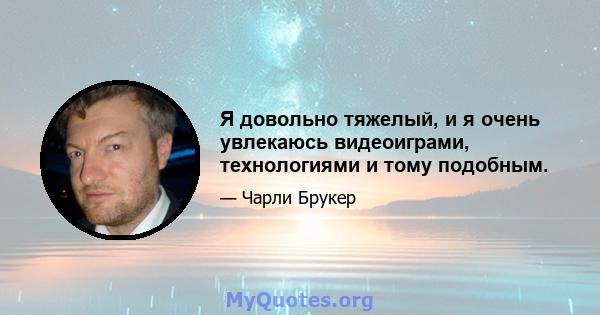 Я довольно тяжелый, и я очень увлекаюсь видеоиграми, технологиями и тому подобным.

— Чарли Брукер

MyQuotes.org